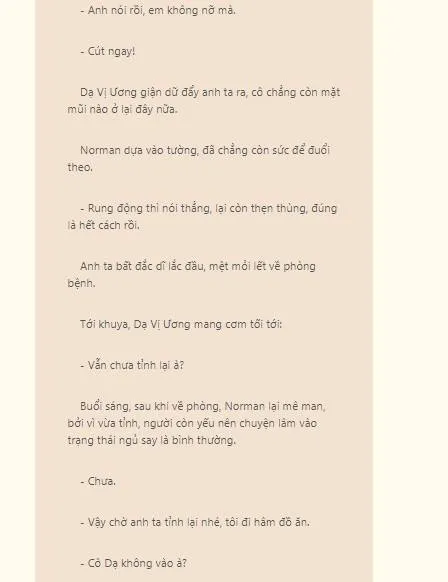 - Anh nói rồi, em không nỡ mà.

- Cút ngay!

Dạ Vị Ương giận dữ đẩy anh ta ra, cô chẳng còn mặt mũi nào ở lại đây nữa.

Norman dựa vào tường, đã chẳng còn sức để đuổi theo.

- Rung động thì nói thẳng, lại còn thẹn thùng, đúng là hết cách rồi.

Anh ta bất đắc dĩ lắc đầu, mệt mỏi lết về phòng bệnh.

Tới khuya, Dạ Vị Ương mang cơm tối tới:

- Vẫn chưa tỉnh lại à?

Buổi sáng, sau khi về phòng, Norman lại mê man, bởi vì vừa tỉnh, người còn yếu nên chuyện lâm vào trạng thái ngủ say là bình thường.

- Chưa.

- Vậy chờ anh ta tỉnh lại nhé, tôi đi hâm đồ ăn.

- Cô Dạ không vào à?